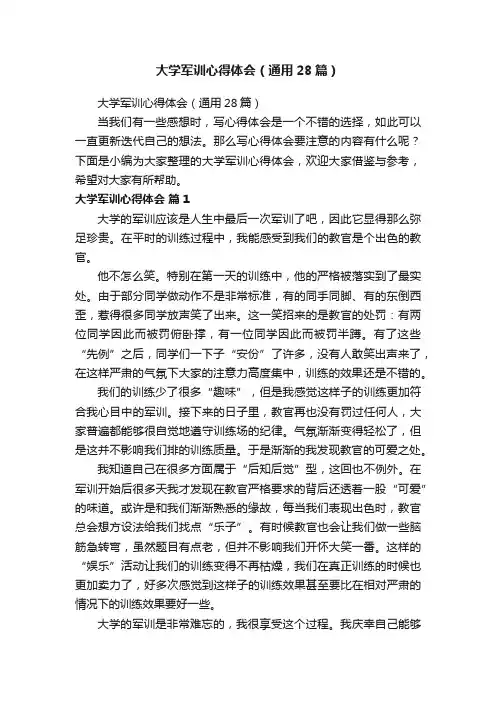 大学军训心得体会（通用28篇）

大学军训心得体会（通用28篇）

当我们有一些感想时，写心得体会是一个不错的选择，如此可以一直更新迭代自己的想法。那么写心得体会要注意的内容有什么呢？下面是小编为大家整理的大学军训心得体会，欢迎大家借鉴与参考，希望对大家有所帮助。

大学军训心得体会 篇1

大学的军训应该是人生中最后一次军训了吧，因此它显得那么弥足珍贵。在平时的训练过程中，我能感受到我们的教官是个出色的教官。

他不怎么笑。特别在第一天的训练中，他的严格被落实到了最实处。由于部分同学做动作不是非常标准，有的同手同脚、有的东倒西歪，惹得很多同学放声笑了出来。这一笑招来的是教官的处罚：有两位同学因此而被罚俯卧撑，有一位同学因此而被罚半蹲。有了这些“先例”之后，同学们一下子“安份”了许多，没有人敢笑出声来了，在这样严肃的气氛下大家的注意力高度集中，训练的效果还是不错的。

我们的训练少了很多“趣味”，但是我感觉这样子的训练更加符合我心目中的军训。接下来的日子里，教官再也没有罚过任何人，大家普遍都能够很自觉地遵守训练场的纪律。气氛渐渐变得轻松了，但是这并不影响我们排的训练质量。于是渐渐的我发现教官的可爱之处。

我知道自己在很多方面属于“后知后觉”型，这回也不例外。在军训开始后很多天我才发现在教官严格要求的背后还透着一股“可爱”的味道。或许是和我们渐渐熟悉的缘故，每当我们表现出色时，教官总会想方设法给我们找点“乐子”。有时候教官也会让我们做一些脑筋急转弯，虽然题目有点老，但并不影响我们开怀大笑一番。这样的“娱乐”活动让我们的训练变得不再枯燥，我们在真正训练的时候也更加卖力了，好多次感觉到这样子的训练效果甚至要比在相对严肃的情况下的训练效果要好一些。

大学的军训是非常难忘的，我很享受这个过程。我庆幸自己能够